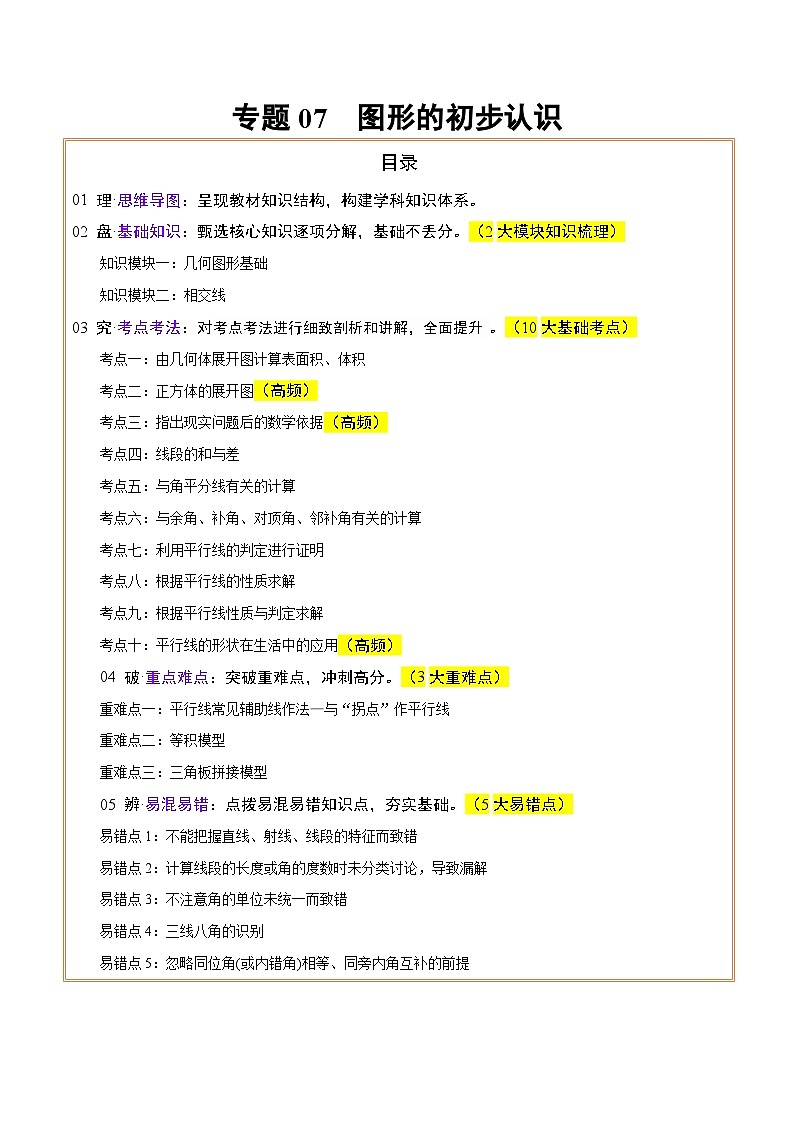 专题 07　图形的初步认识

目录

01 理·思维导图：呈现教材知识结构，构建学科知识体系。

02 盘·基础知识：甄选核心知识逐项分解，基础不丢分。（2 大模块知识梳理）

知识模块一：几何图形基础

知识模块二：相交线

03 究·考点考法：对考点考法进行细致剖析和讲解，全面提升 。（10 大基础考点）

考点一：由几何体展开图计算表面积、体积

考点二：正方体的展开图（高频）

考点三：指出现实问题后的数学依据（高频）

考点四：线段的和与差

考点五：与角平分线有关的计算

考点六：与余角、补角、对顶角、邻补角有关的计算

考点七：利用平行线的判定进行证明

考点八：根据平行线的性质求解

考点九：根据平行线性质与判定求解

考点十：平行线的形状在生活中的应用（高频）

04 破·重点难点：突破重难点，冲刺高分。（3 大重难点）

重难点一：平行线常见辅助线作法—与“拐点”作平行线

重难点二：等积模型

重难点三：三角板拼接模型

05 辨·易混易错：点拨易混易错知识点，夯实基础。（5 大易错点）

易错点 1：不能把握直线、射线、线段的特征而致错

易错点 2：计算线段的长度或角的度数时未分类讨论，导致漏解

易错点 3：不注意角的单位未统一而致错

易错点 4：三线八角的识别

易错点 5：忽略同位角(或内错角)相等、同旁内角互补的前提